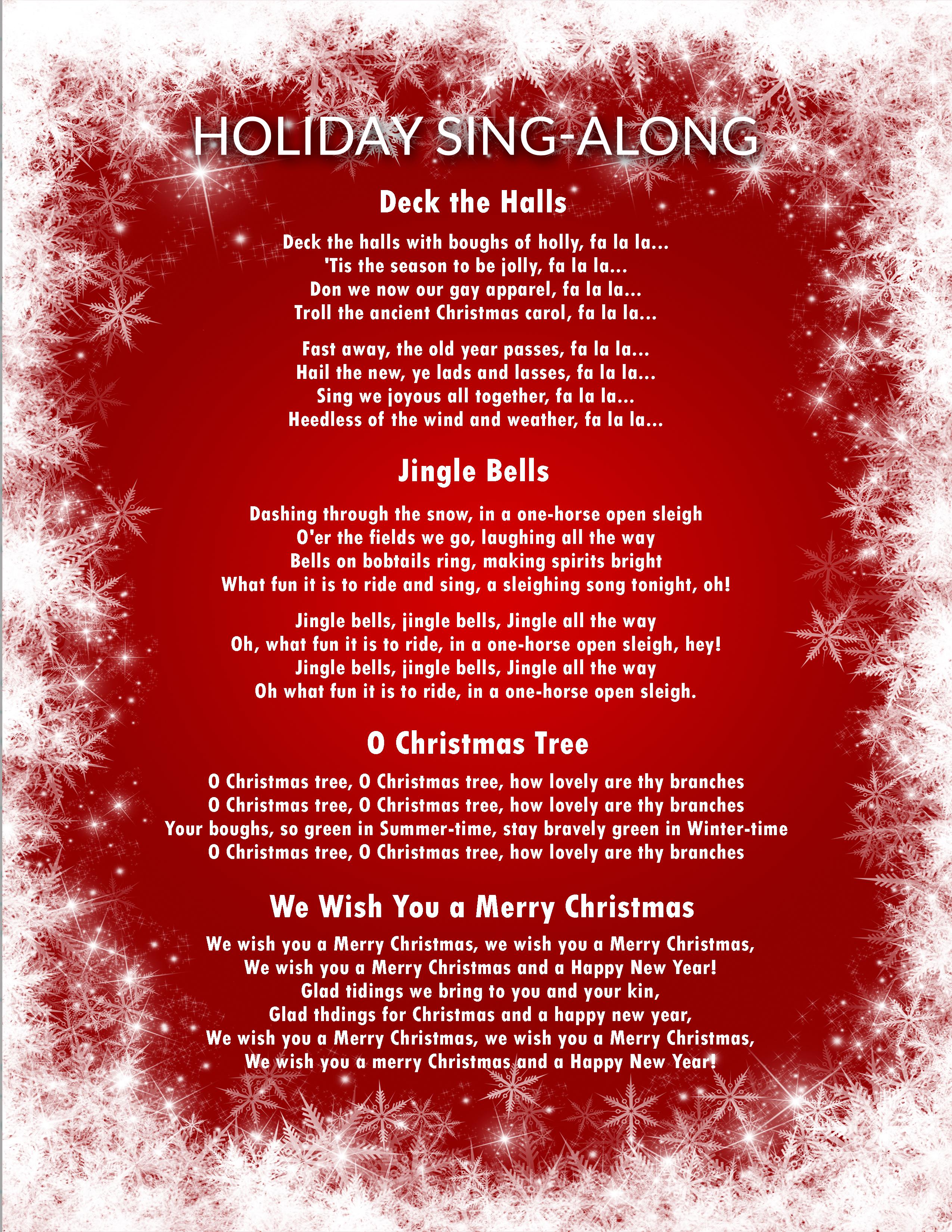 HOLIDAY SING-ALONG

Deck the Halls

Deck the halls with boughs of holly, fa la la...
'Tis the season to be jolly, fa la la...
Don we now our gay apparel, fa la la...
Troll the ancient Christmas carol, fa la la...

Fast away, the old year passes, fa la la...
Hail the new, ye lads and lasses, fa la la...
Sing we joyous all together, fa la la...
Heedless of the wind and weather, fa la la...

Jingle Bells

Dashing through the snow, in a one-horse open sleigh
O'er the fields we go, laughing all the way
Bells on bobtails ring, making spirits bright
What fun it is to ride and sing, a sleighing song tonight, oh!

Jingle bells, jingle bells, Jingle all the way
Oh, what fun it is to ride, in a one-horse open sleigh, hey!
Jingle bells, jingle bells, Jingle all the way
Oh what fun it is to ride, in a one-horse open sleigh.

O Christmas Tree

O Christmas tree, O Christmas tree, how lovely are thy branches
O Christmas tree, O Christmas tree, how lovely are thy branches
Your boughs, so green in Summer-time, stay bravely green in Winter-time
O Christmas tree, O Christmas tree, how lovely are thy branches

We Wish You a Merry Christmas

We wish you a Merry Christmas, we wish you a Merry Christmas,
We wish you a Merry Christmas and a Happy New Year!
Glad tidings we bring to you and your kin,
Glad thdings for Christmas and a happy new year,
We wish you a Merry Christmas, we wish you a Merry Christmas,
We wish you a merry Christmas and a Happy New Year!